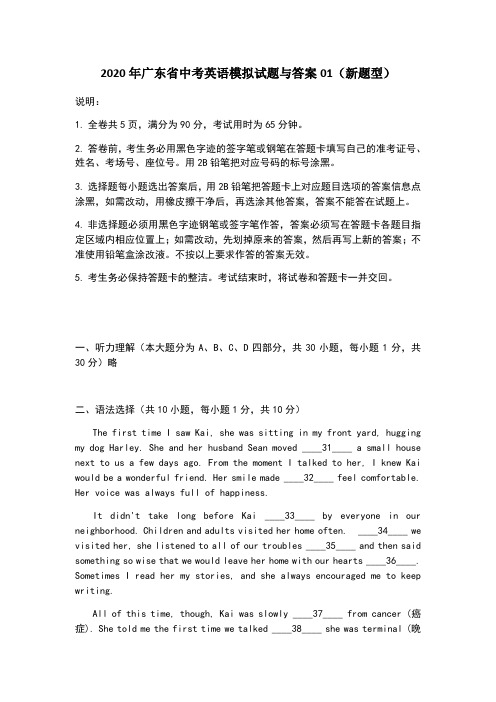 2020 年广东省中考英语模拟试题与答案 01（新题型）

说明：

1. 全卷共 5 页，满分为 90 分，考试用时为 65 分钟。

2. 答卷前，考生务必用黑色字迹的签字笔或钢笔在答题卡填写自己的准考证号、姓名、考场号、座位号。用 2B 铅笔把对应号码的标号涂黑。

3. 选择题每小题选出答案后，用 2B 铅笔把答题卡上对应题目选项的答案信息点涂黑，如需改动，用橡皮擦干净后，再选涂其他答案，答案不能答在试题上。

4. 非选择题必须用黑色字迹钢笔或签字笔作答，答案必须写在答题卡各题目指定区域内相应位置上；如需改动，先划掉原来的答案，然后再写上新的答案；不准使用铅笔盒涂改液。不按以上要求作答的答案无效。

5. 考生务必保持答题卡的整洁。考试结束时，将试卷和答题卡一并交回。

一、听力理解（本大题分为 A、B、C、D 四部分，共 30 小题，每小题 1 分，共 30 分）略

二、语法选择（共 10 小题，每小题 1 分，共 10 分）

The first time I saw Kai, she was sitting in my front yard, hugging my dog Harley. She and her husband Sean moved ____31____ a small house next to us a few days ago. From the moment I talked to her, I knew Kai would be a wonderful friend. Her smile made ____32____ feel comfortable. Her voice was always full of happiness.

It didn't take long before Kai ____33____ by everyone in our neighborhood. Children and adults visited her home often. ____34____ we visited her, she listened to all of our troubles ____35____ and then said something so wise that we would leave her home with our hearts ____36____. Sometimes I read her my stories, and she always encouraged me to keep writing.

All of this time, though, Kai was slowly ____37____ from cancer（癌症）. She told me the first time we talked ____38____ she was terminal（晚